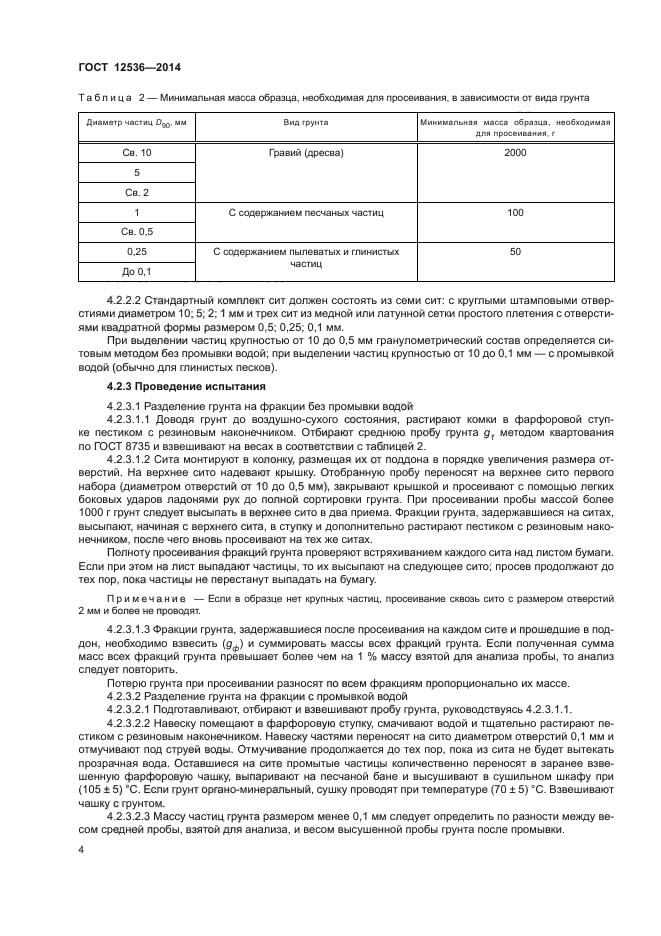 ГОСТ 12536—2014

Таблица 2 — Минимальная масса образца, необходимая для просеивания, в зависимости от вида грунта

| Диаметр частиц $D_{90}$, мм | Вид грунта | Минимальная масса образца, необходимая для просеивания, г |
|---|---|---|
| Св. 10 | Гравий (дресва) | 2000 |
| 5 | | |
| Св. 2 | | |
| 1 | С содержанием песчаных частиц | 100 |
| Св. 0,5 | | |
| 0,25 | С содержанием пылеватых и глинистых частиц | 50 |
| До 0,1 | | |

4.2.2.2 Стандартный комплект сит должен состоять из семи сит: с круглыми штамповыми отверстиями диаметром 10; 5; 2; 1 мм и трех сит из медной или латунной сетки простого плетения с отверстиями квадратной формы размером 0,5; 0,25; 0,1 мм.

При выделении частиц крупностью от 10 до 0,5 мм гранулометрический состав определяется ситовым методом без промывки водой; при выделении частиц крупностью от 10 до 0,1 мм — с промывкой водой (обычно для глинистых песков).

4.2.3 Проведение испытания

4.2.3.1 Разделение грунта на фракции без промывки водой

4.2.3.1.1 Доводя грунт до воздушно-сухого состояния, растирают комки в фарфоровой ступке пестиком с резиновым наконечником. Отбирают среднюю пробу грунта $g_1$ методом квартования по ГОСТ 8735 и взвешивают на весах в соответствии с таблицей 2.

4.2.3.1.2 Сита монтируют в колонку, размещая их от поддона в порядке увеличения размера отверстий. На верхнее сито надевают крышку. Отобранную пробу переносят на верхнее сито первого набора (диаметром отверстий от 10 до 0,5 мм), закрывают крышкой и просеивают с помощью легких боковых ударов ладонями рук до полной сортировки грунта. При просеивании пробы массой более 1000 г грунт следует высыпать в верхнее сито в два приема. Фракции грунта, задержавшиеся на ситах, высыпают, начиная с верхнего сита, в ступку и дополнительно растирают пестиком с резиновым наконечником, после чего вновь просеивают на тех же ситах.

Полноту просеивания фракций грунта проверяют встряхиванием каждого сита над листом бумаги. Если при этом на лист выпадают частицы, то их высыпают на следующее сито; просев продолжают до тех пор, пока частицы не перестанут выпадать на бумагу.

Примечание — Если в образце нет крупных частиц, просеивание сквозь сито с размером отверстий 2 мм и более не проводят.

4.2.3.1.3 Фракции грунта, задержавшиеся после просеивания на каждом сите и прошедшие в поддон, необходимо взвесить ($g_ф$) и суммировать массы всех фракций грунта. Если полученная сумма масс всех фракций грунта превышает более чем на 1 % массу взятой для анализа пробы, то анализ следует повторить.

Потерю грунта при просеивании разносят по всем фракциям пропорционально их массе.

4.2.3.2 Разделение грунта на фракции с промывкой водой

4.2.3.2.1 Подготавливают, отбирают и взвешивают пробу грунта, руководствуясь 4.2.3.1.1.

4.2.3.2.2 Навеску помещают в фарфоровую ступку, смачивают водой и тщательно растирают пестиком с резиновым наконечником. Навеску частями переносят на сито диаметром отверстий 0,1 мм и отмучивают под струей воды. Отмучивание продолжается до тех пор, пока из сита не будет вытекать прозрачная вода. Оставшиеся на сите промытые частицы количественно переносят в заранее взвешенную фарфоровую чашку, выпаривают на песчаной бане и высушивают в сушильном шкафу при (105 ± 5) °С. Если грунт органо-минеральный, сушку проводят при температуре (70 ± 5) °С. Взвешивают чашку с грунтом.

4.2.3.2.3 Массу частиц грунта размером менее 0,1 мм следует определить по разности между весом средней пробы, взятой для анализа, и весом высушенной пробы грунта после промывки.

4